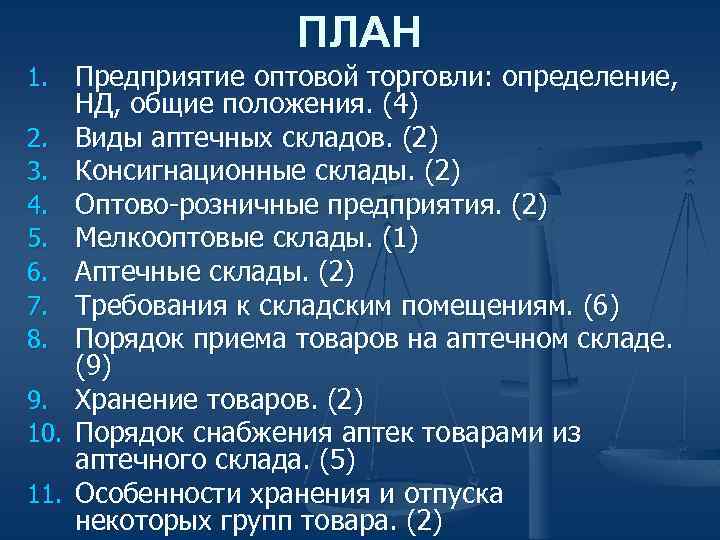 ПЛАН

1. Предприятие оптовой торговли: определение, НД, общие положения. (4)
2. Виды аптечных складов. (2)
3. Консигнационные склады. (2)
4. Оптово-розничные предприятия. (2)
5. Мелкооптовые склады. (1)
6. Аптечные склады. (2)
7. Требования к складским помещениям. (6)
8. Порядок приема товаров на аптечном складе. (9)
9. Хранение товаров. (2)
10. Порядок снабжения аптек товарами из аптечного склада. (5)
11. Особенности хранения и отпуска некоторых групп товара. (2)